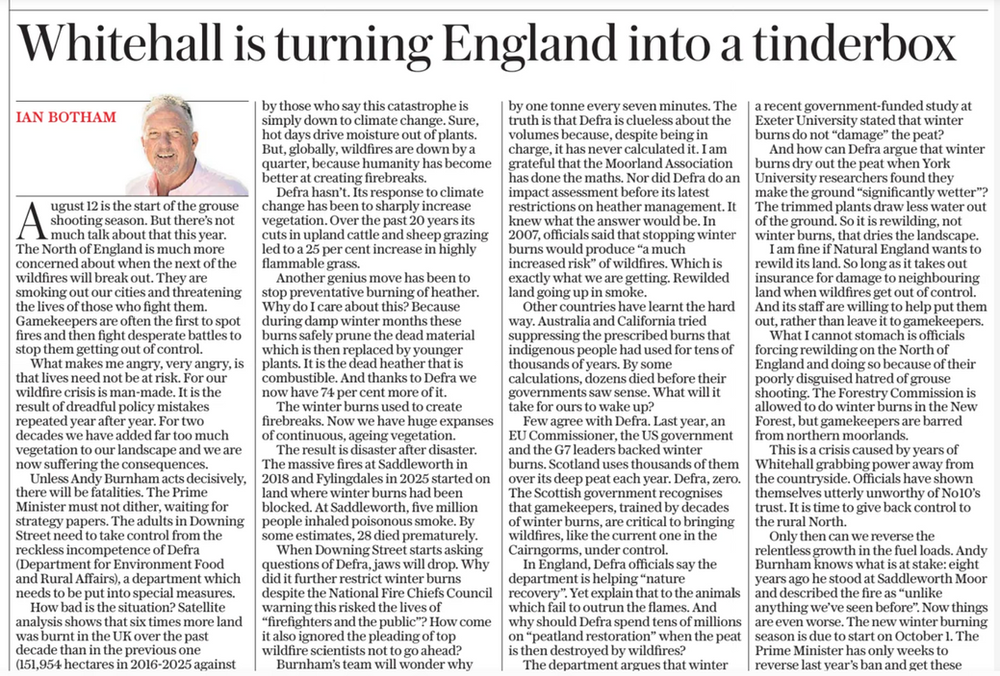 Whitehall is turning England into a tinderbox

IAN BOTHAM

August 12 is the start of the grouse shooting season. But there's not much talk about that this year. The North of England is much more concerned about when the next of the wildfires will break out. They are smoking out our cities and threatening the lives of those who fight them. Gamekeepers are often the first to spot fires and then fight desperate battles to stop them getting out of control.

What makes me angry, very angry, is that lives need not be at risk. For our wildfire crisis is man-made. It is the result of dreadful policy mistakes repeated year after year. For two decades we have added far too much vegetation to our landscape and we are now suffering the consequences.

Unless Andy Burnham acts decisively, there will be fatalities. The Prime Minister must not dither, waiting for strategy papers. The adults in Downing Street need to take control from the reckless incompetence of Defra (Department for Environment Food and Rural Affairs), a department which needs to be put into special measures.

How bad is the situation? Satellite analysis shows that six times more land was burnt in the UK over the past decade than in the previous one (151,954 hectares in 2016-2025 against

by those who say this catastrophe is simply down to climate change. Sure, hot days drive moisture out of plants. But, globally, wildfires are down by a quarter, because humanity has become better at creating firebreaks.

Defra hasn't. Its response to climate change has been to sharply increase vegetation. Over the past 20 years its cuts in upland cattle and sheep grazing led to a 25 per cent increase in highly flammable grass.

Another genius move has been to stop preventative burning of heather. Why do I care about this? Because during damp winter months these burns safely prune the dead material which is then replaced by younger plants. It is the dead heather that is combustible. And thanks to Defra we now have 74 per cent more of it.

The winter burns used to create firebreaks. Now we have huge expanses of continuous, ageing vegetation.

The result is disaster after disaster. The massive fires at Saddleworth in 2018 and Fylingdales in 2025 started on land where winter burns had been blocked. At Saddleworth, five million people inhaled poisonous smoke. By some estimates, 28 died prematurely.

When Downing Street starts asking questions of Defra, jaws will drop. Why did it further restrict winter burns despite the National Fire Chiefs Council warning this risked the lives of "firefighters and the public"? How come it also ignored the pleading of top wildfire scientists not to go ahead?

Burnham's team will wonder why

by one tonne every seven minutes. The truth is that Defra is clueless about the volumes because, despite being in charge, it has never calculated it. I am grateful that the Moorland Association has done the maths. Nor did Defra do an impact assessment before its latest restrictions on heather management. It knew what the answer would be. In 2007, officials said that stopping winter burns would produce "a much increased risk" of wildfires. Which is exactly what we are getting. Rewilded land going up in smoke.

Other countries have learnt the hard way. Australia and California tried suppressing the prescribed burns that indigenous people had used for tens of thousands of years. By some calculations, dozens died before their governments saw sense. What will it take for ours to wake up?

Few agree with Defra. Last year, an EU Commissioner, the US government and the G7 leaders backed winter burns. Scotland uses thousands of them over its deep peat each year. Defra, zero. The Scottish government recognises that gamekeepers, trained by decades of winter burns, are critical to bringing wildfires, like the current one in the Cairngorms, under control.

In England, Defra officials say the department is helping "nature recovery". Yet explain that to the animals which fail to outrun the flames. And why should Defra spend tens of millions on "peatland restoration" when the peat is then destroyed by wildfires?

The department argues that winter

a recent government-funded study at Exeter University stated that winter burns do not "damage" the peat?

And how can Defra argue that winter burns dry out the peat when York University researchers found they make the ground "significantly wetter"? The trimmed plants draw less water out of the ground. So it is rewilding, not winter burns, that dries the landscape.

I am fine if Natural England wants to rewild its land. So long as it takes out insurance for damage to neighbouring land when wildfires get out of control. And its staff are willing to help put them out, rather than leave it to gamekeepers.

What I cannot stomach is officials forcing rewilding on the North of England and doing so because of their poorly disguised hatred of grouse shooting. The Forestry Commission is allowed to do winter burns in the New Forest, but gamekeepers are barred from northern moorlands.

This is a crisis caused by years of Whitehall grabbing power away from the countryside. Officials have shown themselves utterly unworthy of No10's trust. It is time to give back control to the rural North.

Only then can we reverse the relentless growth in the fuel loads. Andy Burnham knows what is at stake: eight years ago he stood at Saddleworth Moor and described the fire as "unlike anything we've seen before". Now things are even worse. The new winter burning season is due to start on October 1. The Prime Minister has only weeks to reverse last year's ban and get these